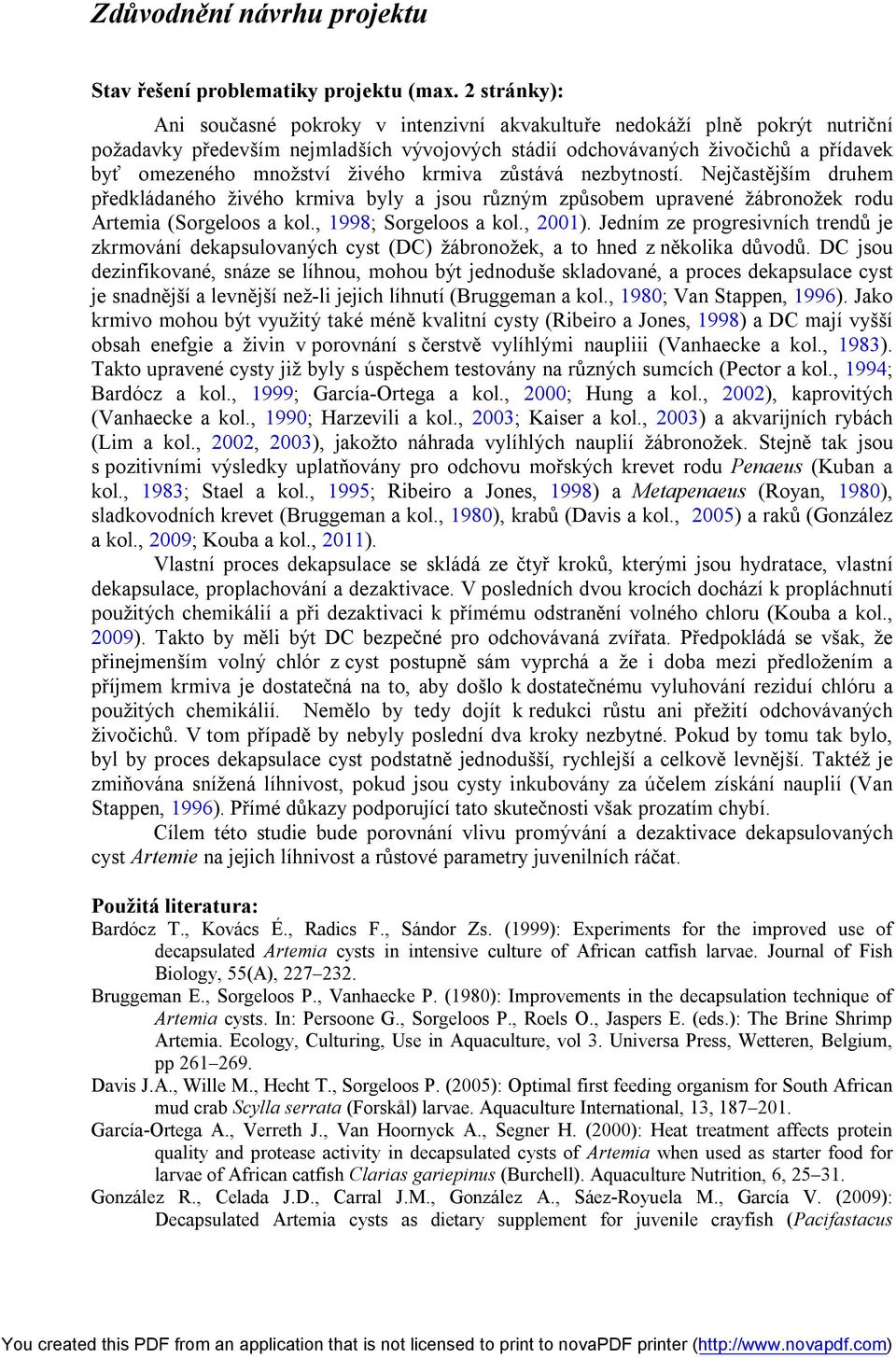 Zdůvodnění návrhu projektu

Stav řešení problematiky projektu (max. 2 stránky):

Ani současné pokroky v intenzivní akvakultuře nedokáží plně pokrýt nutriční požadavky především nejmladších vývojových stádií odchovávaných živočichů a přídavek byť omezeného množství živého krmiva zůstává nezbytností. Nejčastějším druhem předkládaného živého krmiva byly a jsou různým způsobem upravené žábronožek rodu Artemia (Sorgeloos a kol., 1998; Sorgeloos a kol., 2001). Jedním ze progresivních trendů je zkrmování dekapsulovaných cyst (DC) žábronožek, a to hned z několika důvodů. DC jsou dezinfikované, snáze se líhnou, mohou být jednoduše skladované, a proces dekapsulace cyst je snadnější a levnější než-li jejich líhnutí (Bruggeman a kol., 1980; Van Stappen, 1996). Jako krmivo mohou být využitý také méně kvalitní cysty (Ribeiro a Jones, 1998) a DC mají vyšší obsah enefgie a živin v porovnání s čerstvě vylíhlými naupliii (Vanhaecke a kol., 1983). Takto upravené cysty již byly s úspěchem testovány na různých sumcích (Pector a kol., 1994; Bardócz a kol., 1999; García-Ortega a kol., 2000; Hung a kol., 2002), kaprovitých (Vanhaecke a kol., 1990; Harzevili a kol., 2003; Kaiser a kol., 2003) a akvarijních rybách (Lim a kol., 2002, 2003), jakožto náhrada vylíhlých nauplií žábronožek. Stejně tak jsou s pozitivními výsledky uplatňovány pro odchovu mořských krevet rodu Penaeus (Kuban a kol., 1983; Stael a kol., 1995; Ribeiro a Jones, 1998) a Metapenaeus (Royan, 1980), sladkovodních krevet (Bruggeman a kol., 1980), krabů (Davis a kol., 2005) a raků (González a kol., 2009; Kouba a kol., 2011).

Vlastní proces dekapsulace se skládá ze čtyř kroků, kterými jsou hydratace, vlastní dekapsulace, proplachování a dezaktivace. V posledních dvou krocích dochází k propláchnutí použitých chemikálií a při dezaktivaci k přímému odstranění volného chloru (Kouba a kol., 2009). Takto by měli být DC bezpečné pro odchovávaná zvířata. Předpokládá se však, že přinejmenším volný chlór z cyst postupně sám vyprchá a že i doba mezi předložením a příjmem krmiva je dostatečná na to, aby došlo k dostatečnému vyluhování reziduí chlóru a použitých chemikálií. Nemělo by tedy dojít k redukci růstu ani přežití odchovávaných živočichů. V tom případě by nebyly poslední dva kroky nezbytné. Pokud by tomu tak bylo, byl by proces dekapsulace cyst podstatně jednodušší, rychlejší a celkově levnější. Taktéž je zmiňována snížená líhnivost, pokud jsou cysty inkubovány za účelem získání nauplií (Van Stappen, 1996). Přímé důkazy podporující tato skutečnosti však prozatím chybí.

Cílem této studie bude porovnání vlivu promývání a dezaktivace dekapsulovaných cyst Artemie na jejich líhnivost a růstové parametry juvenilních ráčat.

Použitá literatura:
Bardócz T., Kovács É., Radics F., Sándor Zs. (1999): Experiments for the improved use of decapsulated Artemia cysts in intensive culture of African catfish larvae. Journal of Fish Biology, 55(A), 227–232.
Bruggeman E., Sorgeloos P., Vanhaecke P. (1980): Improvements in the decapsulation technique of Artemia cysts. In: Persoone G., Sorgeloos P., Roels O., Jaspers E. (eds.): The Brine Shrimp Artemia. Ecology, Culturing, Use in Aquaculture, vol 3. Universa Press, Wetteren, Belgium, pp 261–269.
Davis J.A., Wille M., Hecht T., Sorgeloos P. (2005): Optimal first feeding organism for South African mud crab Scylla serrata (Forskål) larvae. Aquaculture International, 13, 187–201.
García-Ortega A., Verreth J., Van Hoornyck A., Segner H. (2000): Heat treatment affects protein quality and protease activity in decapsulated cysts of Artemia when used as starter food for larvae of African catfish Clarias gariepinus (Burchell). Aquaculture Nutrition, 6, 25–31.
González R., Celada J.D., Carral J.M., González A., Sáez-Royuela M., García V. (2009): Decapsulated Artemia cysts as dietary supplement for juvenile crayfish (Pacifastacus

You created this PDF from an application that is not licensed to print to novaPDF printer (http://www.novapdf.com)